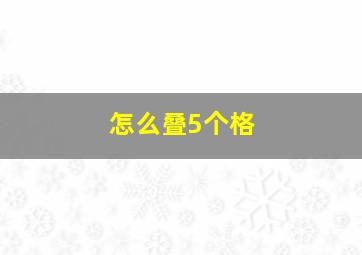 怎么叠5个格